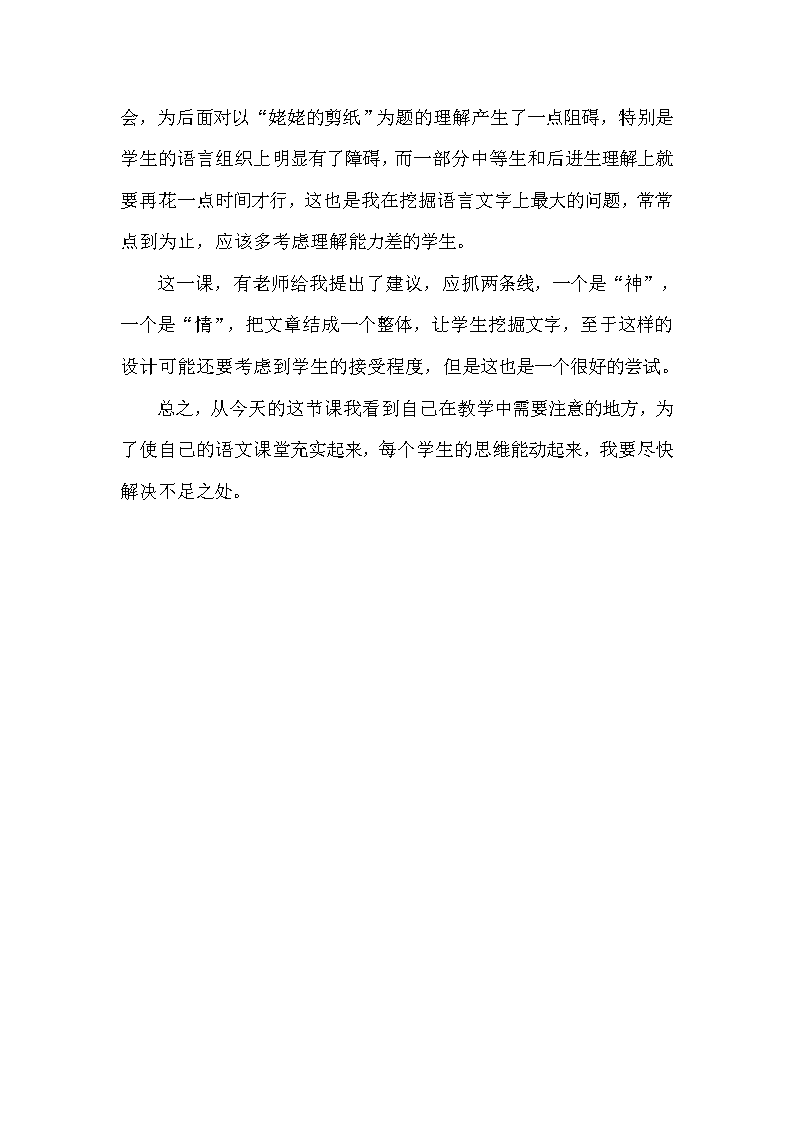 会，为后面对以“姥姥的剪纸”为题的理解产生了一点阻碍，特别是学生的语言组织上明显有了障碍，而一部分中等生和后进生理解上就要再花一点时间才行，这也是我在挖掘语言文字上最大的问题，常常点到为止，应该多考虑理解能力差的学生。

这一课，有老师给我提出了建议，应抓两条线，一个是“神”，一个是“情”，把文章结成一个整体，让学生挖掘文字，至于这样的设计可能还要考虑到学生的接受程度，但是这也是一个很好的尝试。

总之，从今天的这节课我看到自己在教学中需要注意的地方，为了使自己的语文课堂充实起来，每个学生的思维能动起来，我要尽快解决不足之处。